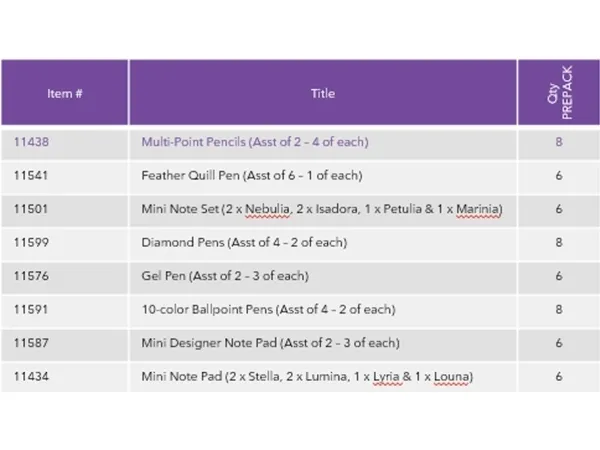 | Item # | Title | Qty PREPACK |
|---|---|---|
| 11438 | Multi-Point Pencils (Asst of 2 – 4 of each) | 8 |
| 11541 | Feather Quill Pen (Asst of 6 – 1 of each) | 6 |
| 11501 | Mini Note Set (2 x Nebulia, 2 x Isadora, 1 x Petulia & 1 x Marinia) | 6 |
| 11599 | Diamond Pens (Asst of 4 – 2 of each) | 8 |
| 11576 | Gel Pen (Asst of 2 – 3 of each) | 6 |
| 11591 | 10-color Ballpoint Pens (Asst of 4 – 2 of each) | 8 |
| 11587 | Mini Designer Note Pad (Asst of 2 – 3 of each) | 6 |
| 11434 | Mini Note Pad (2 x Stella, 2 x Lumina, 1 x Lyria & 1 x Louna) | 6 |